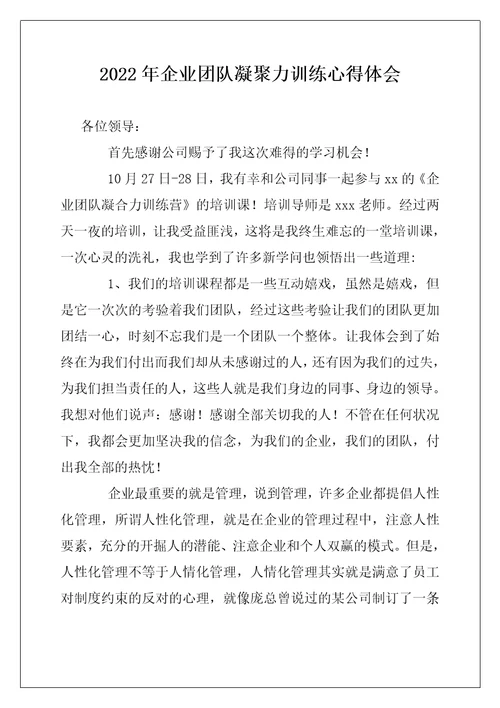 2022年企业团队凝聚力训练心得体会

各位领导：

首先感谢公司赐予了我这次难得的学习机会！

10月27日-28日，我有幸和公司同事一起参与xx的《企业团队凝合力训练营》的培训课！培训导师是xxx老师。经过两天一夜的培训，让我受益匪浅，这将是我终生难忘的一堂培训课，一次心灵的洗礼，我也学到了许多新学问也领悟出一些道理：

1、我们的培训课程都是一些互动嬉戏，虽然是嬉戏，但是它一次次的考验着我们团队，经过这些考验让我们的团队更加团结一心，时刻不忘我们是一个团队一个整体。让我体会到了始终在为我们付出而我们却从未感谢过的人，还有因为我们的过失，为我们担当责任的人，这些人就是我们身边的同事、身边的领导。我想对他们说声：感谢！感谢全部关切我的人！不管在任何状况下，我都会更加坚决我的信念，为我们的企业，我们的团队，付出我全部的热忱！

企业最重要的就是管理，说到管理，许多企业都提倡人性化管理，所谓人性化管理，就是在企业的管理过程中，注意人性要素，充分的开掘人的潜能、注意企业和个人双赢的模式。但是，人性化管理不等于人情化管理，人情化管理其实就是满意了员工对制度约束的反对的心理，就像庞总曾说过的某公司制订了一条